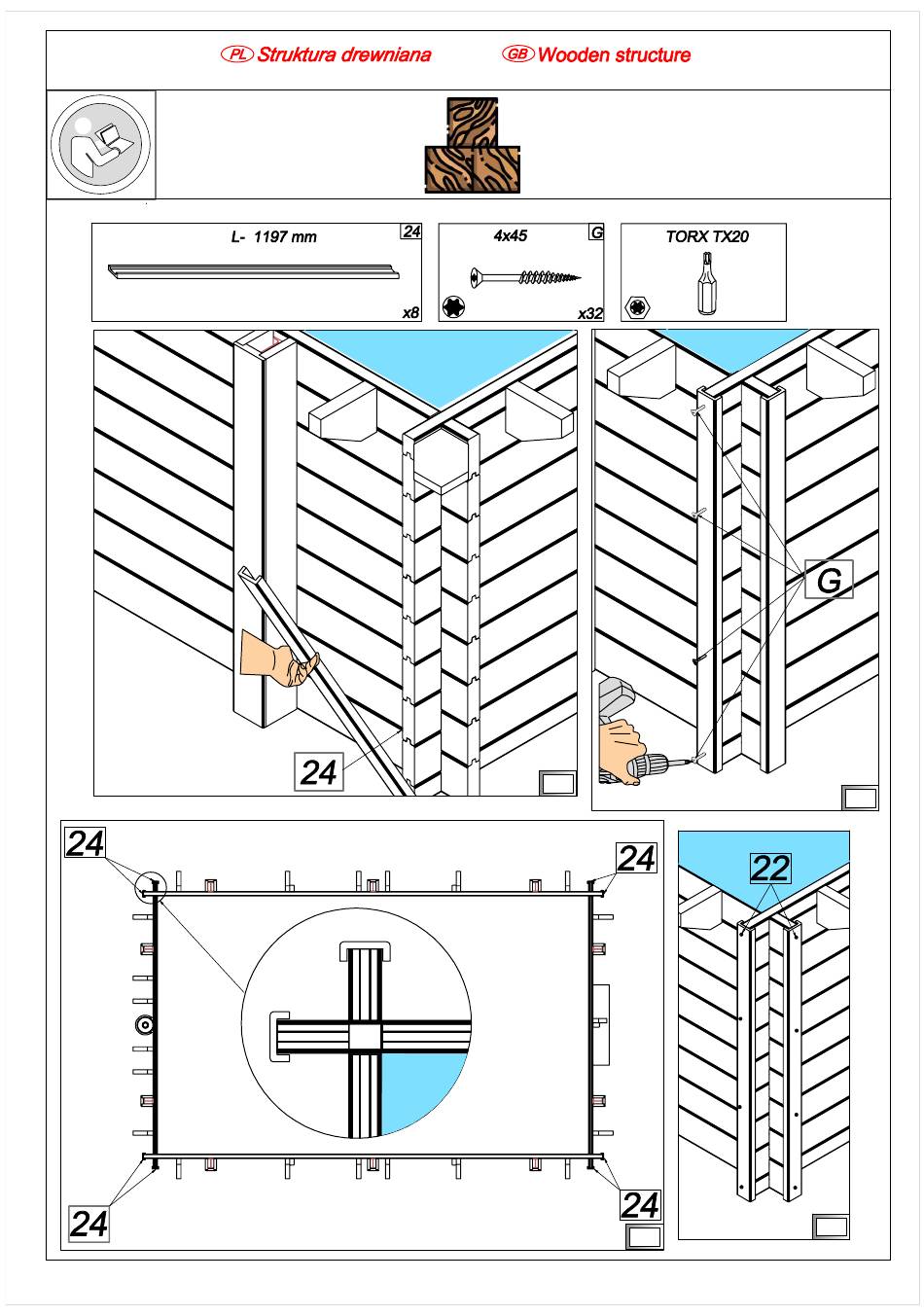 PL Struktura drewniana GB Wooden structure

L- 1197 mm
24
x8

4x45
G
x32

TORX TX20

24

G

24

24

24

24

22